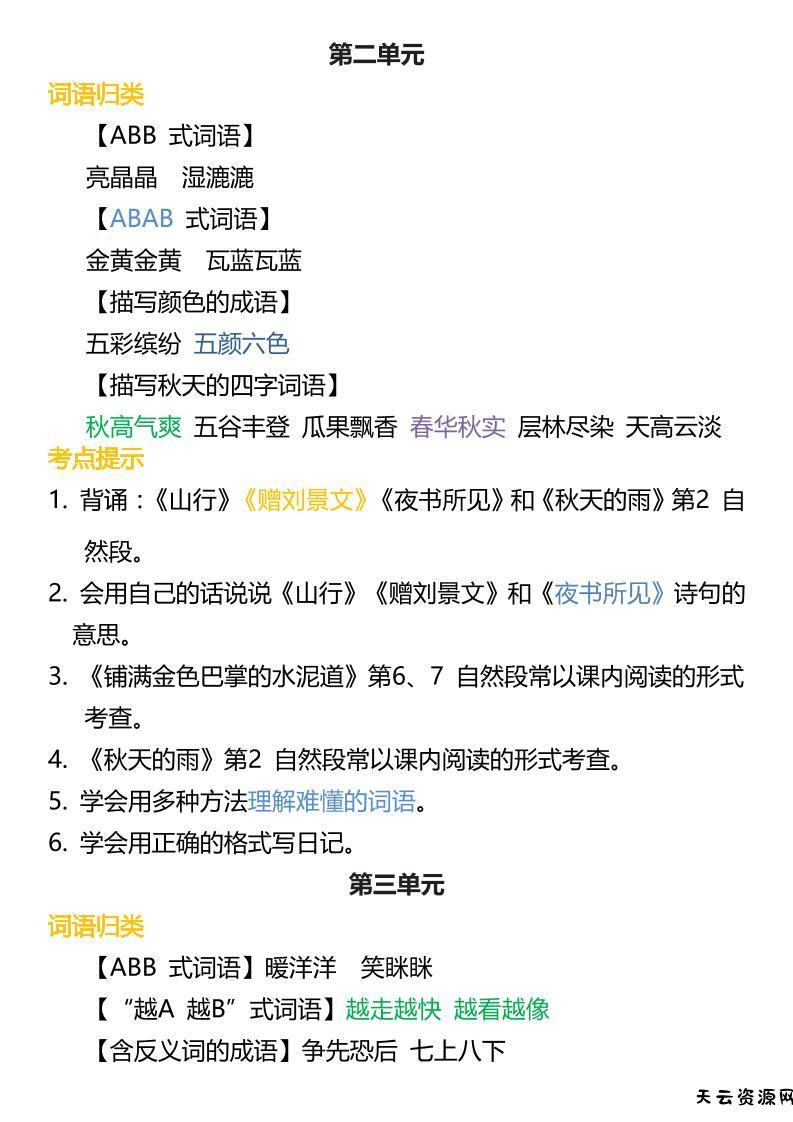 第二单元

词语归类

【ABB 式词语】

亮晶晶 湿漉漉

【ABAB 式词语】

金黄金黄 瓦蓝瓦蓝

【描写颜色的成语】

五彩缤纷 五颜六色

【描写秋天的四字词语】

秋高气爽 五谷丰登 瓜果飘香 春华秋实 层林尽染 天高云淡

考点提示

1. 背诵：《山行》《赠刘景文》《夜书所见》和《秋天的雨》第2 自然段。

2. 会用自己的话说说《山行》《赠刘景文》和《夜书所见》诗句的意思。

3. 《铺满金色巴掌的水泥道》第6、7 自然段常以课内阅读的形式考查。

4. 《秋天的雨》第2 自然段常以课内阅读的形式考查。

5. 学会用多种方法理解难懂的词语。

6. 学会用正确的格式写日记。

第三单元

词语归类

【ABB 式词语】暖洋洋 笑眯眯

【“越A 越B”式词语】越走越快 越看越像

【含反义词的成语】争先恐后 七上八下

天云资源网